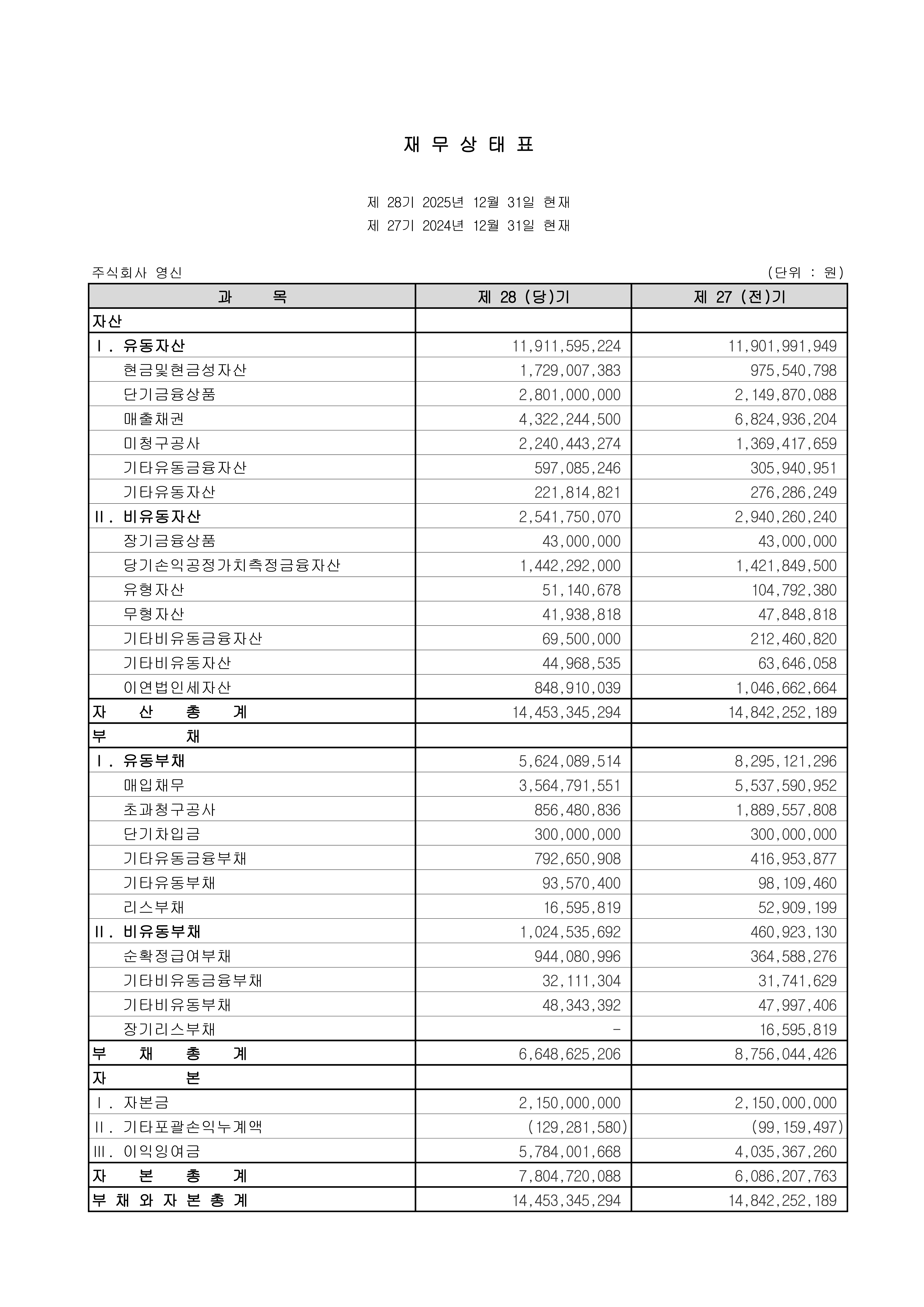 재 무 상 태 표

제 28기 2025년 12월 31일 현재
제 27기 2024년 12월 31일 현재

주식회사 영신 (단위 : 원)

| 과 목 | 제 28 (당)기 | 제 27 (전)기 |
|---|---|---|
| 자산 | | |
| Ⅰ. 유동자산 | 11,911,595,224 | 11,901,991,949 |
| 현금및현금성자산 | 1,729,007,383 | 975,540,798 |
| 단기금융상품 | 2,801,000,000 | 2,149,870,088 |
| 매출채권 | 4,322,244,500 | 6,824,936,204 |
| 미청구공사 | 2,240,443,274 | 1,369,417,659 |
| 기타유동금융자산 | 597,085,246 | 305,940,951 |
| 기타유동자산 | 221,814,821 | 276,286,249 |
| Ⅱ. 비유동자산 | 2,541,750,070 | 2,940,260,240 |
| 장기금융상품 | 43,000,000 | 43,000,000 |
| 당기손익공정가치측정금융자산 | 1,442,292,000 | 1,421,849,500 |
| 유형자산 | 51,140,678 | 104,792,380 |
| 무형자산 | 41,938,818 | 47,848,818 |
| 기타비유동금융자산 | 69,500,000 | 212,460,820 |
| 기타비유동자산 | 44,968,535 | 63,646,058 |
| 이연법인세자산 | 848,910,039 | 1,046,662,664 |
| 자 산 총 계 | 14,453,345,294 | 14,842,252,189 |
| 부 채 | | |
| Ⅰ. 유동부채 | 5,624,089,514 | 8,295,121,296 |
| 매입채무 | 3,564,791,551 | 5,537,590,952 |
| 초과청구공사 | 856,480,836 | 1,889,557,808 |
| 단기차입금 | 300,000,000 | 300,000,000 |
| 기타유동금융부채 | 792,650,908 | 416,953,877 |
| 기타유동부채 | 93,570,400 | 98,109,460 |
| 리스부채 | 16,595,819 | 52,909,199 |
| Ⅱ. 비유동부채 | 1,024,535,692 | 460,923,130 |
| 순확정급여부채 | 944,080,996 | 364,588,276 |
| 기타비유동금융부채 | 32,111,304 | 31,741,629 |
| 기타비유동부채 | 48,343,392 | 47,997,406 |
| 장기리스부채 | - | 16,595,819 |
| 부 채 총 계 | 6,648,625,206 | 8,756,044,426 |
| 자 본 | | |
| Ⅰ. 자본금 | 2,150,000,000 | 2,150,000,000 |
| Ⅱ. 기타포괄손익누계액 | (129,281,580) | (99,159,497) |
| Ⅲ. 이익잉여금 | 5,784,001,668 | 4,035,367,260 |
| 자 본 총 계 | 7,804,720,088 | 6,086,207,763 |
| 부 채 와 자 본 총 계 | 14,453,345,294 | 14,842,252,189 |